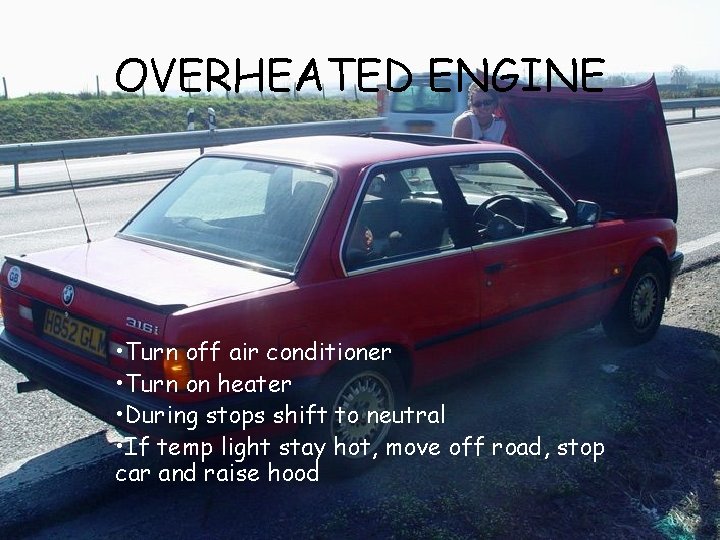 OVERHEATED ENGINE

GB

H852 GLM

316i

•Turn off air conditioner
•Turn on heater
•During stops shift to neutral
•If temp light stay hot, move off road, stop car and raise hood